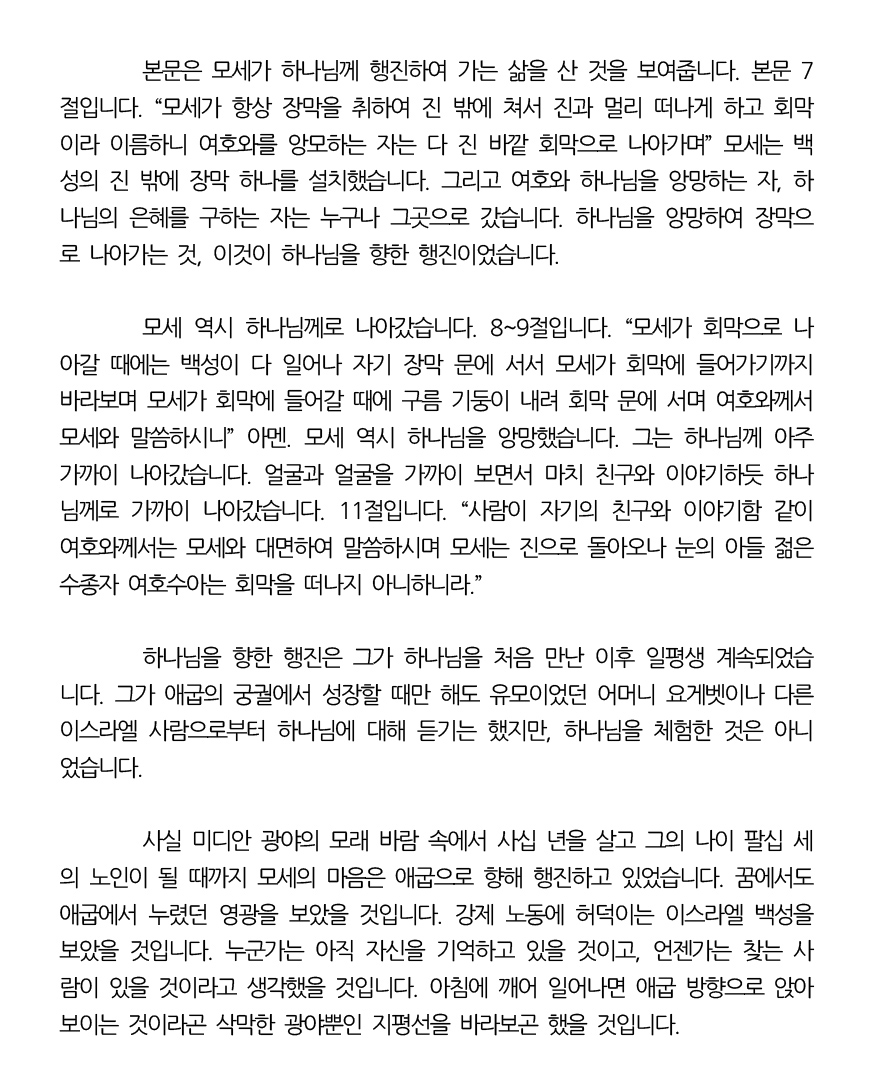 본문은 모세가 하나님께 행진하여 가는 삶을 산 것을 보여줍니다. 본문 7절입니다. “모세가 항상 장막을 취하여 진 밖에 쳐서 진과 멀리 떠나게 하고 회막이라 이름하니 여호와를 앙모하는 자는 다 진 바깥 회막으로 나아가며” 모세는 백성의 진 밖에 장막 하나를 설치했습니다. 그리고 여호와 하나님을 앙망하는 자, 하나님의 은혜를 구하는 자는 누구나 그곳으로 갔습니다. 하나님을 앙망하여 장막으로 나아가는 것, 이것이 하나님을 향한 행진이었습니다.

모세 역시 하나님께로 나아갔습니다. 8~9절입니다. “모세가 회막으로 나아갈 때에는 백성이 다 일어나 자기 장막 문에 서서 모세가 회막에 들어가기까지 바라보며 모세가 회막에 들어갈 때에 구름 기둥이 내려 회막 문에 서며 여호와께서 모세와 말씀하시니” 아멘. 모세 역시 하나님을 앙망했습니다. 그는 하나님께 아주 가까이 나아갔습니다. 얼굴과 얼굴을 가까이 보면서 마치 친구와 이야기하듯 하나님께로 가까이 나아갔습니다. 11절입니다. “사람이 자기의 친구와 이야기함 같이 여호와께서는 모세와 대면하여 말씀하시며 모세는 진으로 돌아오나 눈의 아들 젊은 수종자 여호수아는 회막을 떠나지 아니하니라.”

하나님을 향한 행진은 그가 하나님을 처음 만난 이후 일평생 계속되었습니다. 그가 애굽의 궁궐에서 성장할 때만 해도 유모이었던 어머니 요게벳이나 다른 이스라엘 사람으로부터 하나님에 대해 듣기는 했지만, 하나님을 체험한 것은 아니었습니다.

사실 미디안 광야의 모래 바람 속에서 사십 년을 살고 그의 나이 팔십 세의 노인이 될 때까지 모세의 마음은 애굽으로 향해 행진하고 있었습니다. 꿈에서도 애굽에서 누렸던 영광을 보았을 것입니다. 강제 노동에 허덕이는 이스라엘 백성을 보았을 것입니다. 누군가는 아직 자신을 기억하고 있을 것이고, 언젠가는 찾는 사람이 있을 것이라고 생각했을 것입니다. 아침에 깨어 일어나면 애굽 방향으로 앉아 보이는 것이라곤 삭막한 광야뿐인 지평선을 바라보곤 했을 것입니다.